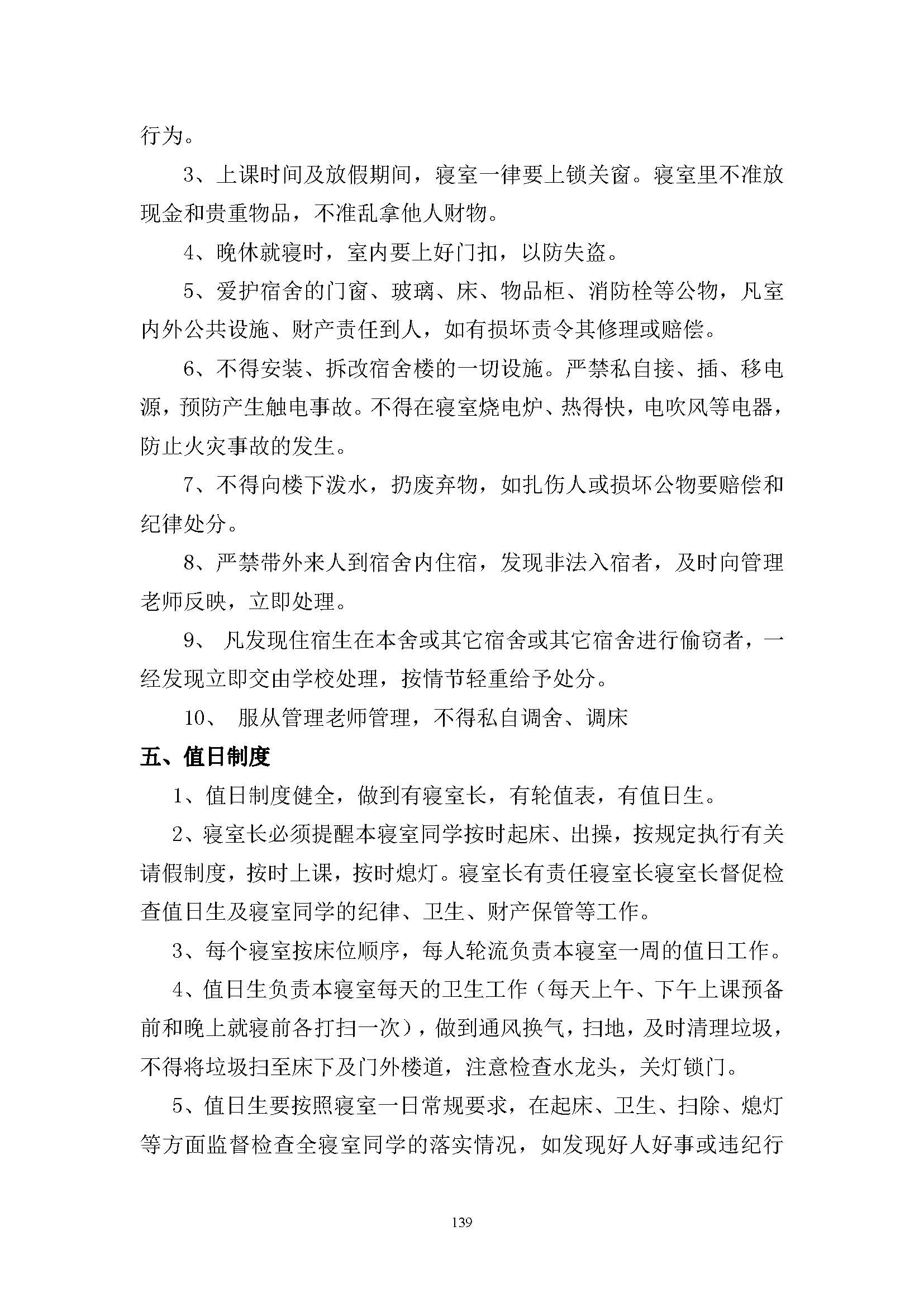 行为。

3、上课时间及放假期间，寝室一律要上锁关窗。寝室里不准放现金和贵重物品，不准乱拿他人财物。

4、晚休就寝时，室内要上好门扣，以防失盗。

5、爱护宿舍的门窗、玻璃、床、物品柜、消防栓等公物，凡室内外公共设施、财产责任到人，如有损坏责令其修理或赔偿。

6、不得安装、拆改宿舍楼的一切设施。严禁私自接、插、移电源，预防产生触电事故。不得在寝室烧电炉、热得快，电吹风等电器，防止火灾事故的发生。

7、不得向楼下泼水，扔废弃物，如扎伤人或损坏公物要赔偿和纪律处分。

8、严禁带外来人到宿舍内住宿，发现非法入宿者，及时向管理老师反映，立即处理。

9、 凡发现住宿生在本舍或其它宿舍或其它宿舍进行偷窃者，一经发现立即交由学校处理，按情节轻重给予处分。

10、 服从管理老师管理，不得私自调舍、调床

五、值日制度

1、值日制度健全，做到有寝室长，有轮值表，有值日生。

2、寝室长必须提醒本寝室同学按时起床、出操，按规定执行有关请假制度，按时上课，按时熄灯。寝室长有责任寝室长寝室长督促检查值日生及寝室同学的纪律、卫生、财产保管等工作。

3、每个寝室按床位顺序，每人轮流负责本寝室一周的值日工作。

4、值日生负责本寝室每天的卫生工作（每天上午、下午上课预备前和晚上就寝前各打扫一次），做到通风换气，扫地，及时清理垃圾，不得将垃圾扫至床下及门外楼道，注意检查水龙头，关灯锁门。

5、值日生要按照寝室一日常规要求，在起床、卫生、扫除、熄灯等方面监督检查全寝室同学的落实情况，如发现好人好事或违纪行

139